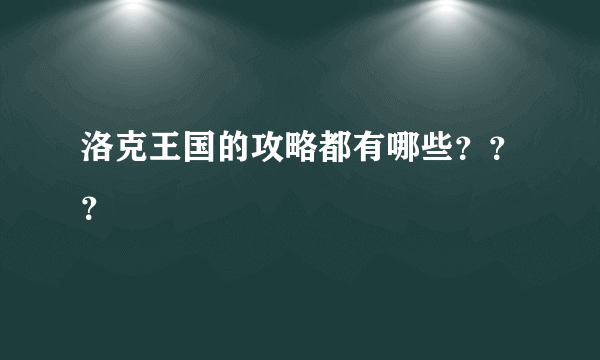 洛克王国的攻略都有哪些？？？